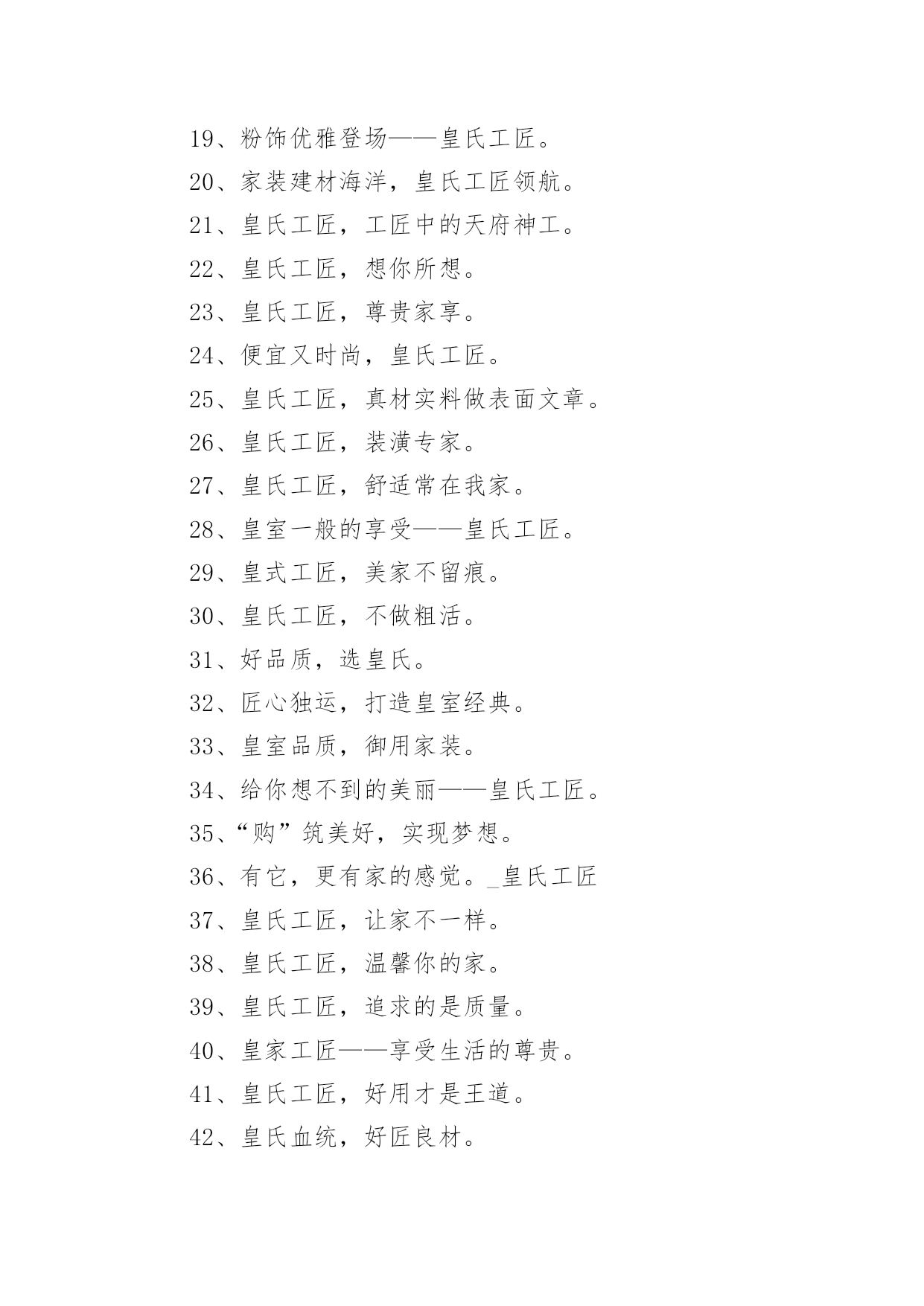 19、粉饰优雅登场——皇氏工匠。

20、家装建材海洋，皇氏工匠领航。

21、皇氏工匠，工匠中的天府神工。

22、皇氏工匠，想你所想。

23、皇氏工匠，尊贵家享。

24、便宜又时尚，皇氏工匠。

25、皇氏工匠，真材实料做表面文章。

26、皇氏工匠，装潢专家。

27、皇氏工匠，舒适常在我家。

28、皇室一般的享受——皇氏工匠。

29、皇式工匠，美家不留痕。

30、皇氏工匠，不做粗活。

31、好品质，选皇氏。

32、匠心独运，打造皇室经典。

33、皇室品质，御用家装。

34、给你想不到的美丽——皇氏工匠。

35、“购”筑美好，实现梦想。

36、有它，更有家的感觉。_皇氏工匠

37、皇氏工匠，让家不一样。

38、皇氏工匠，温馨你的家。

39、皇氏工匠，追求的是质量。

40、皇家工匠——享受生活的尊贵。

41、皇氏工匠，好用才是王道。

42、皇氏血统，好匠良材。